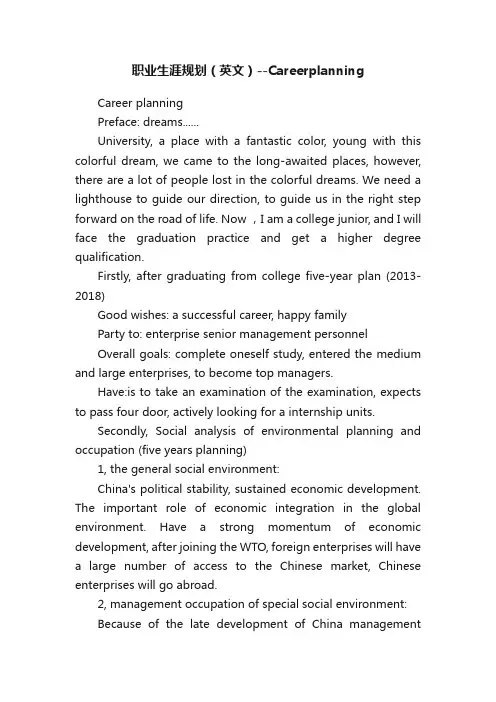 职业生涯规划（英文）--Careerplanning

Career planning

Preface: dreams......

University, a place with a fantastic color, young with this colorful dream, we came to the long-awaited places, however, there are a lot of people lost in the colorful dreams. We need a lighthouse to guide our direction, to guide us in the right step forward on the road of life. Now ，I am a college junior, and I will face the graduation practice and get a higher degree qualification.

Firstly, after graduating from college five-year plan (2013-2018)

Good wishes: a successful career, happy family

Party to: enterprise senior management personnel

Overall goals: complete oneself study, entered the medium and large enterprises, to become top managers.

Have:is to take an examination of the examination, expects to pass four door, actively looking for a internship units.

Secondly, Social analysis of environmental planning and occupation (five years planning)

1, the general social environment:

China's political stability, sustained economic development. The important role of economic integration in the global environment. Have a strong momentum of economic development, after joining the WTO, foreign enterprises will have a large number of access to the Chinese market, Chinese enterprises will go abroad.

2, management occupation of special social environment:

Because of the late development of China management